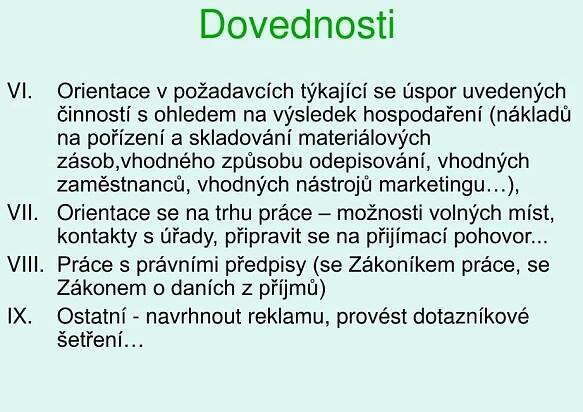 Dovednosti

VI. Orientace v požadavcích týkající se úspor uvedených činností s ohledem na výsledek hospodaření (nákladů na pořízení a skladování materiálových zásob,vhodného způsobu odepisování, vhodných zaměstnanců, vhodných nástrojů marketingu…),

VII. Orientace se na trhu práce – možnosti volných míst, kontakty s úřady, připravit se na přijímací pohovor...

VIII. Práce s právními předpisy (se Zákoníkem práce, se Zákonem o daních z příjmů)

IX. Ostatní - navrhnout reklamu, provést dotazníkové šetření…